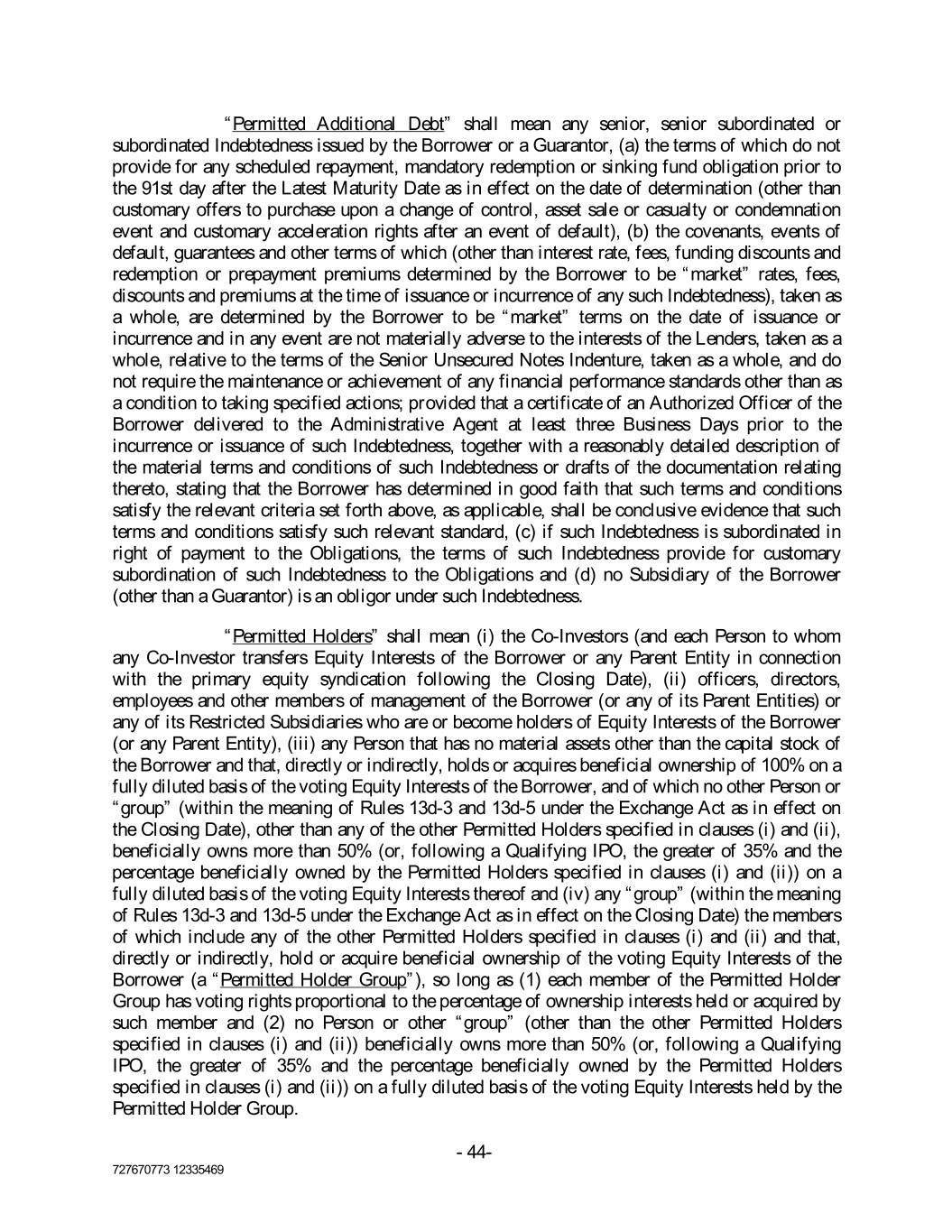 "Permitted Additional Debt" shall mean any senior, senior subordinated or subordinated Indebtedness issued by the Borrower or a Guarantor, (a) the terms of which do not provide for any scheduled repayment, mandatory redemption or sinking fund obligation prior to the 91st day after the Latest Maturity Date as in effect on the date of determination (other than customary offers to purchase upon a change of control, asset sale or casualty or condemnation event and customary acceleration rights after an event of default), (b) the covenants, events of default, guarantees and other terms of which (other than interest rate, fees, funding discounts and redemption or prepayment premiums determined by the Borrower to be "market" rates, fees, discounts and premiums at the time of issuance or incurrence of any such Indebtedness), taken as a whole, are determined by the Borrower to be "market" terms on the date of issuance or incurrence and in any event are not materially adverse to the interests of the Lenders, taken as a whole, relative to the terms of the Senior Unsecured Notes Indenture, taken as a whole, and do not require the maintenance or achievement of any financial performance standards other than as a condition to taking specified actions; provided that a certificate of an Authorized Officer of the Borrower delivered to the Administrative Agent at least three Business Days prior to the incurrence or issuance of such Indebtedness, together with a reasonably detailed description of the material terms and conditions of such Indebtedness or drafts of the documentation relating thereto, stating that the Borrower has determined in good faith that such terms and conditions satisfy the relevant criteria set forth above, as applicable, shall be conclusive evidence that such terms and conditions satisfy such relevant standard, (c) if such Indebtedness is subordinated in right of payment to the Obligations, the terms of such Indebtedness provide for customary subordination of such Indebtedness to the Obligations and (d) no Subsidiary of the Borrower (other than a Guarantor) is an obligor under such Indebtedness.

"Permitted Holders" shall mean (i) the Co-Investors (and each Person to whom any Co-Investor transfers Equity Interests of the Borrower or any Parent Entity in connection with the primary equity syndication following the Closing Date), (ii) officers, directors, employees and other members of management of the Borrower (or any of its Parent Entities) or any of its Restricted Subsidiaries who are or become holders of Equity Interests of the Borrower (or any Parent Entity), (iii) any Person that has no material assets other than the capital stock of the Borrower and that, directly or indirectly, holds or acquires beneficial ownership of 100% on a fully diluted basis of the voting Equity Interests of the Borrower, and of which no other Person or "group" (within the meaning of Rules 13d-3 and 13d-5 under the Exchange Act as in effect on the Closing Date), other than any of the other Permitted Holders specified in clauses (i) and (ii), beneficially owns more than 50% (or, following a Qualifying IPO, the greater of 35% and the percentage beneficially owned by the Permitted Holders specified in clauses (i) and (ii)) on a fully diluted basis of the voting Equity Interests thereof and (iv) any "group" (within the meaning of Rules 13d-3 and 13d-5 under the Exchange Act as in effect on the Closing Date) the members of which include any of the other Permitted Holders specified in clauses (i) and (ii) and that, directly or indirectly, hold or acquire beneficial ownership of the voting Equity Interests of the Borrower (a "Permitted Holder Group"), so long as (1) each member of the Permitted Holder Group has voting rights proportional to the percentage of ownership interests held or acquired by such member and (2) no Person or other "group" (other than the other Permitted Holders specified in clauses (i) and (ii)) beneficially owns more than 50% (or, following a Qualifying IPO, the greater of 35% and the percentage beneficially owned by the Permitted Holders specified in clauses (i) and (ii)) on a fully diluted basis of the voting Equity Interests held by the Permitted Holder Group.

- 44-

727670773 12335469